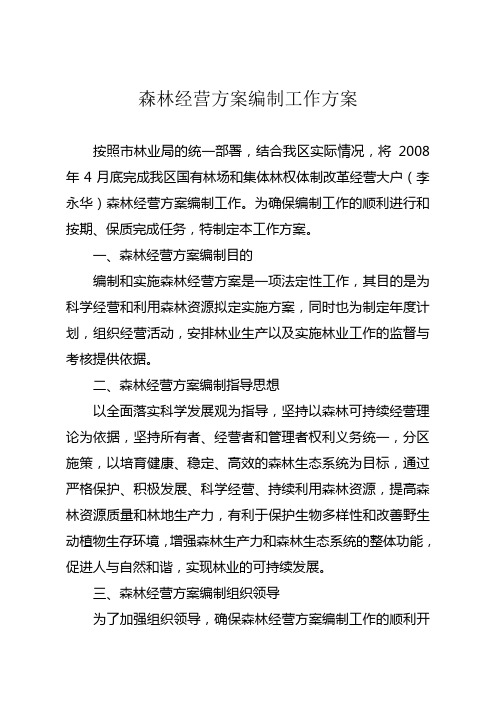 森林经营方案编制工作方案

按照市林业局的统一部署，结合我区实际情况，将 2008 年 4 月底完成我区国有林场和集体林权体制改革经营大户（李永华）森林经营方案编制工作。为确保编制工作的顺利进行和按期、保质完成任务，特制定本工作方案。

一、森林经营方案编制目的

编制和实施森林经营方案是一项法定性工作，其目的是为科学经营和利用森林资源拟定实施方案，同时也为制定年度计划，组织经营活动，安排林业生产以及实施林业工作的监督与考核提供依据。

二、森林经营方案编制指导思想

以全面落实科学发展观为指导，坚持以森林可持续经营理论为依据，坚持所有者、经营者和管理者权利义务统一，分区施策，以培育健康、稳定、高效的森林生态系统为目标，通过严格保护、积极发展、科学经营、持续利用森林资源，提高森林资源质量和林地生产力，有利于保护生物多样性和改善野生动植物生存环境，增强森林生产力和森林生态系统的整体功能，促进人与自然和谐，实现林业的可持续发展。

三、森林经营方案编制组织领导

为了加强组织领导，确保森林经营方案编制工作的顺利开